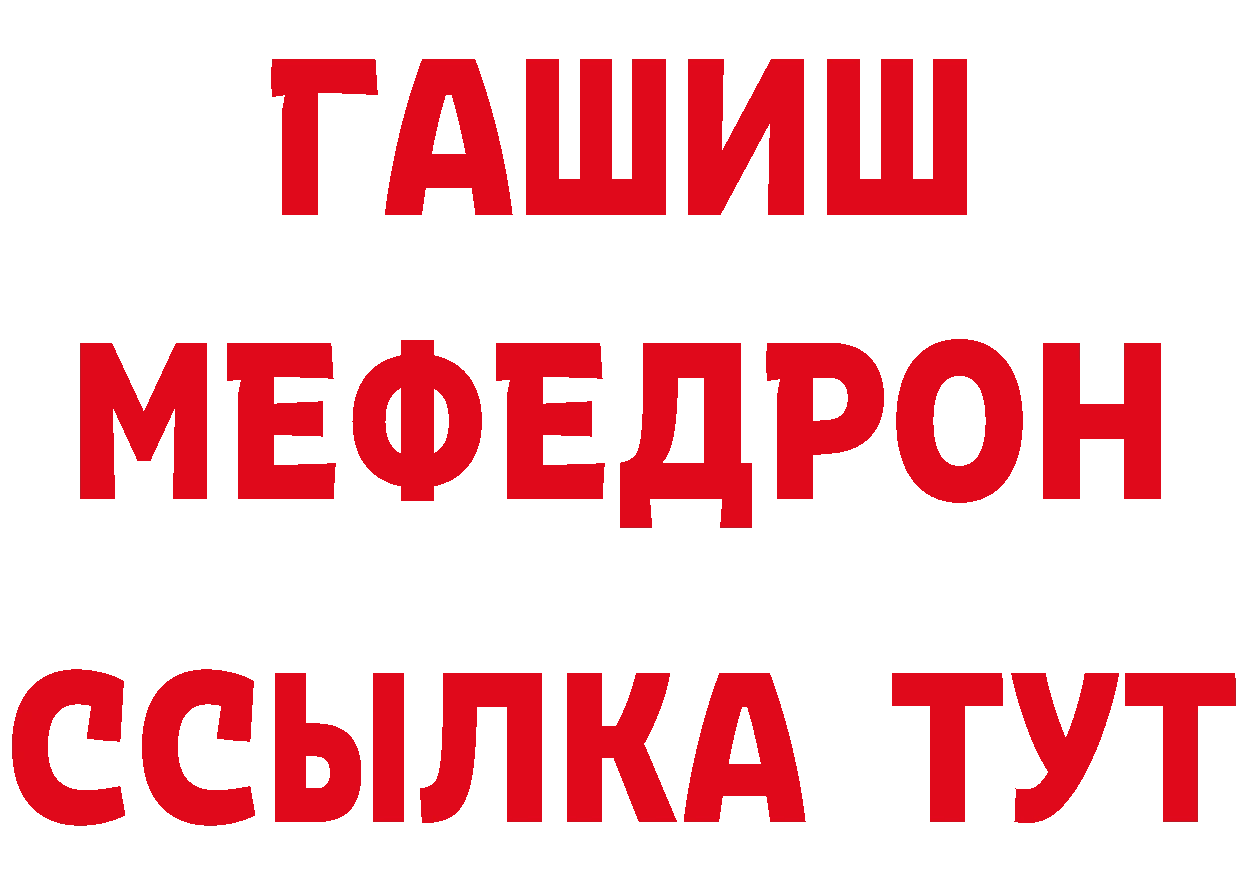 ГАШИШ
МЕФЕДРОН
ССЫЛКА ТУТ